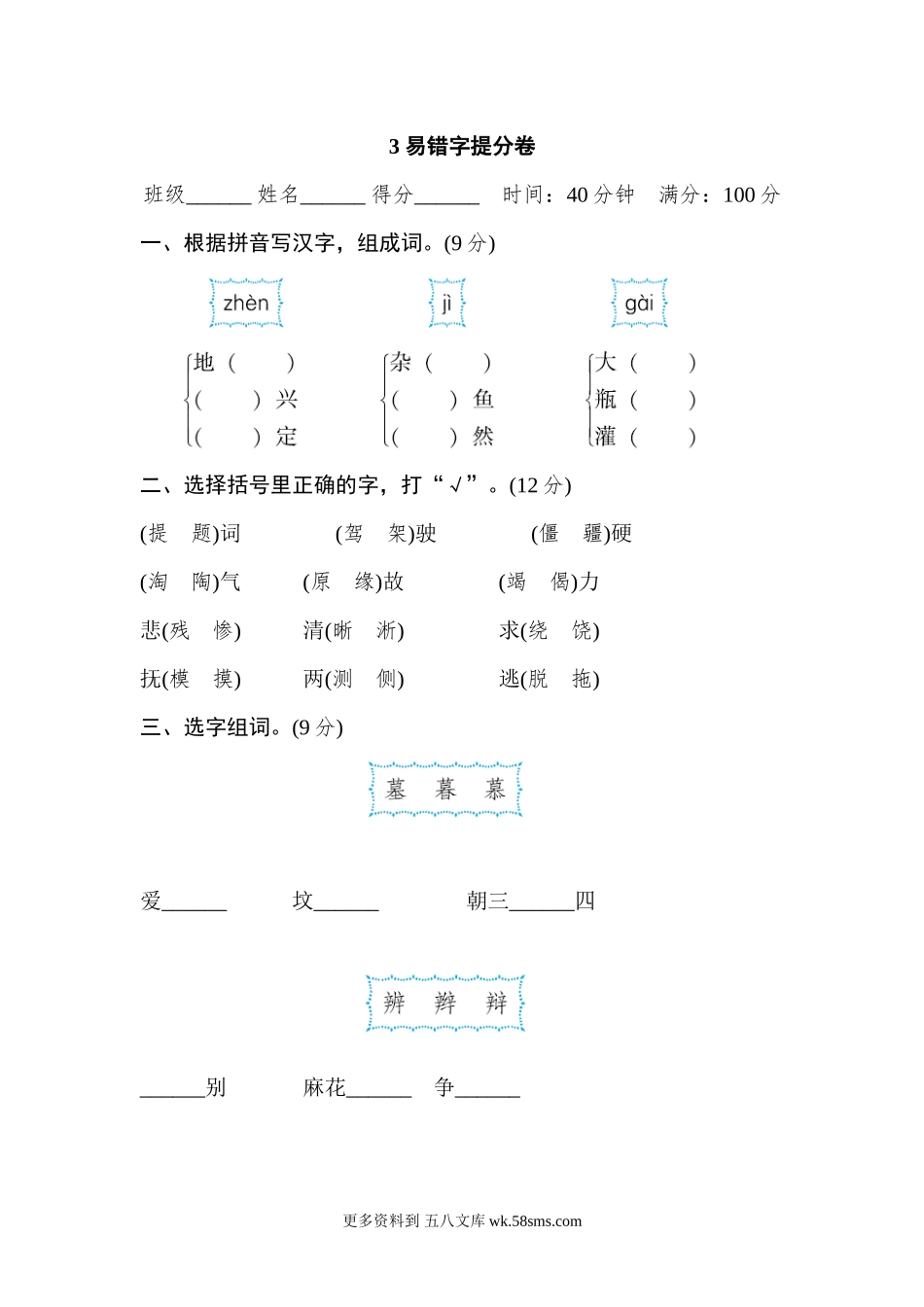 3 易错字提分卷

班级______ 姓名______ 得分______ 时间：40 分钟 满分：100 分

一、根据拼音写汉字，组成词。(9 分)

zhèn

地（ ）
（ ）兴
（ ）定

jì

杂（ ）
（ ）鱼
（ ）然

gài

大（ ）
瓶（ ）
灌（ ）

二、选择括号里正确的字，打“√”。(12 分)

(提 题)词 (驾 架)驶 (僵 疆)硬

(淘 陶)气 (原 缘)故 (竭 偈)力

悲(残 惨) 清(晰 淅) 求(绕 饶)

抚(模 摸) 两(测 侧) 逃(脱 拖)

三、选字组词。(9 分)

墓 暮 慕

爱______ 坟______ 朝三______四

辨 辫 辩

______别 麻花______ 争______

更多资料到 五八文库 wk.58sms.com